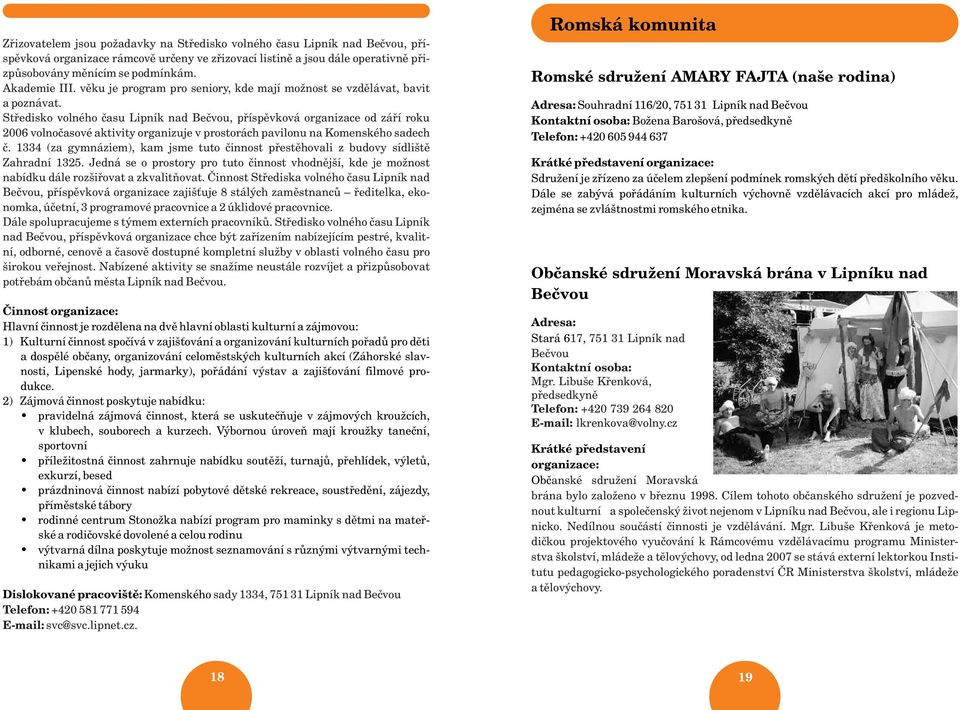 Zřizovatelem jsou požadavky na Středisko volného času Lipník nad Bečvou, příspěvková organizace rámcově určeny ve zřizovací listině a jsou dále operativně přizpůsobovány měnícím se podmínkám.
Akademie III. věku je program pro seniory, kde mají možnost se vzdělávat, bavit a poznávat.
Středisko volného času Lipník nad Bečvou, příspěvková organizace od září roku 2006 volnočasové aktivity organizuje v prostorách pavilonu na Komenského sadech č. 1334 (za gymnáziem), kam jsme tuto činnost přestěhovali z budovy sídliště Zahradní 1325. Jedná se o prostory pro tuto činnost vhodnější, kde je možnost nabídku dále rozšiřovat a zkvalitňovat. Činnost Střediska volného času Lipník nad Bečvou, příspěvková organizace zajišťuje 8 stálých zaměstnanců – ředitelka, ekonomka, účetní, 3 programové pracovnice a 2 úklidové pracovnice.
Dále spolupracujeme s týmem externích pracovníků. Středisko volného času Lipník nad Bečvou, příspěvková organizace chce být zařízením nabízejícím pestré, kvalitní, odborné, cenově a časově dostupné kompletní služby v oblasti volného času pro širokou veřejnost. Nabízené aktivity se snažíme neustále rozvíjet a přizpůsobovat potřebám občanů města Lipník nad Bečvou.

Činnost organizace:
Hlavní činnost je rozdělena na dvě hlavní oblasti kulturní a zájmovou:
1) Kulturní činnost spočívá v zajišťování a organizování kulturních pořadů pro děti a dospělé občany, organizování celoměstských kulturních akcí (Záhorské slavnosti, Lipenské hody, jarmarky), pořádání výstav a zajišťování filmové produkce.
2) Zájmová činnost poskytuje nabídku:
• pravidelná zájmová činnost, která se uskutečňuje v zájmových kroužcích, v klubech, souborech a kurzech. Výbornou úroveň mají kroužky taneční, sportovní
• příležitostná činnost zahrnuje nabídku soutěží, turnajů, přehlídek, výletů, exkurzí, besed
• prázdninová činnost nabízí pobytové dětské rekreace, soustředění, zájezdy, příměstské tábory
• rodinné centrum Stonožka nabízí program pro maminky s dětmi na mateřské a rodičovské dovolené a celou rodinu
• výtvarná dílna poskytuje možnost seznamování s různými výtvarnými technikami a jejich výuku

Dislokované pracoviště: Komenského sady 1334, 751 31 Lipník nad Bečvou
Telefon: +420 581 771 594
E-mail: svc@svc.lipnet.cz.

18

Romská komunita

Romské sdružení AMARY FAJTA (naše rodina)

Adresa: Souhradní 116/20, 751 31 Lipník nad Bečvou
Kontaktní osoba: Božena Barošová, předsedkyně
Telefon: +420 605 944 637

Krátké představení organizace:
Sdružení je zřízeno za účelem zlepšení podmínek romských dětí předškolního věku. Dále se zabývá pořádáním kulturních výchovně vzdělávacích akcí pro mládež, zejména se zvláštnostmi romského etnika.

Občanské sdružení Moravská brána v Lipníku nad Bečvou

Adresa:
Stará 617, 751 31 Lipník nad Bečvou
Kontaktní osoba:
Mgr. Libuše Křenková, předsedkyně
Telefon: +420 739 264 820
E-mail: lkrenkova@volny.cz

Krátké představení organizace:
Občanské sdružení Moravská brána bylo založeno v březnu 1998. Cílem tohoto občanského sdružení je pozvednout kulturní a společenský život nejenom v Lipníku nad Bečvou, ale i regionu Lipnicko. Nedílnou součástí činnosti je vzdělávání. Mgr. Libuše Křenková je metodičkou projektového vyučování k Rámcovému vzdělávacímu programu Ministerstva školství, mládeže a tělovýchovy, od ledna 2007 se stává externí lektorkou Institutu pedagogicko-psychologického poradenství ČR Ministerstva školství, mládeže a tělovýchovy.

19